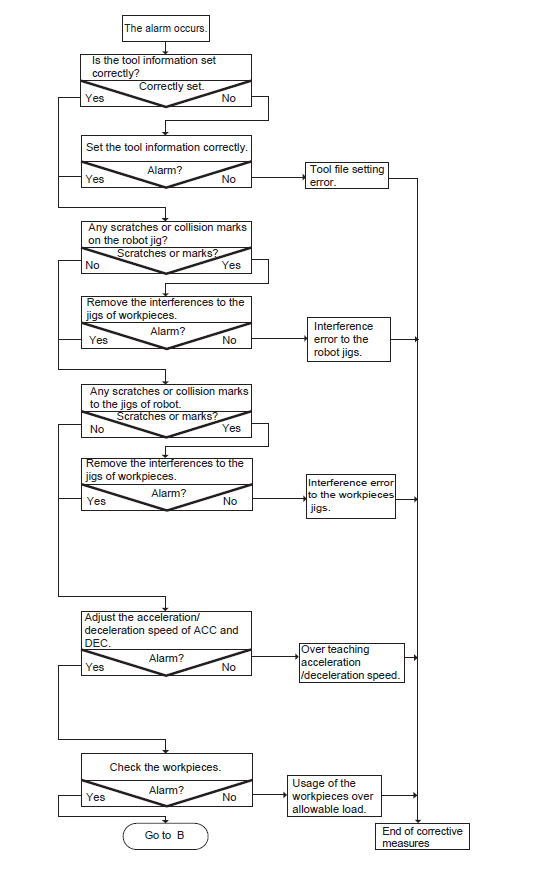 The alarm occurs.

Is the tool information set correctly?

Correctly set.

Yes

No

Set the tool information correctly.

Alarm?

Yes

No

Tool file setting error.

Any scratches or collision marks on the robot jig?

Scratches or marks?

No

Yes

Remove the interferences to the jigs of workpieces.

Alarm?

Yes

No

Interference error to the robot jigs.

Any scratches or collision marks to the jigs of robot.

Scratches or marks?

No

Yes

Remove the interferences to the jigs of workpieces.

Alarm?

Yes

No

Interference error to the workpieces jigs.

Adjust the acceleration/ deceleration speed of ACC and DEC.

Alarm?

Yes

No

Over teaching acceleration /deceleration speed.

Check the workpieces.

Alarm?

Yes

No

Usage of the workpieces over allowable load.

Go to B

End of corrective measures